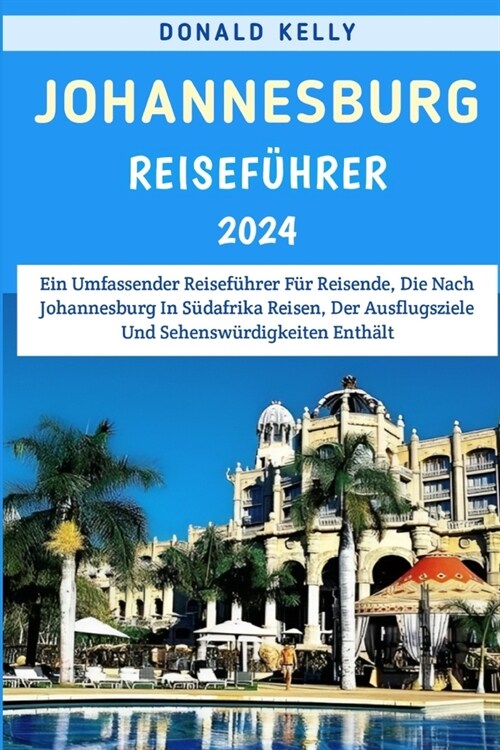 DONALD KELLY

JOHANNESBURG

REISEFÜHRER

2024

Ein Umfassender Reiseführer Für Reisende, Die Nach Johannesburg In Südafrika Reisen, Der Ausflugsziele Und Sehenswürdigkeiten Enthält